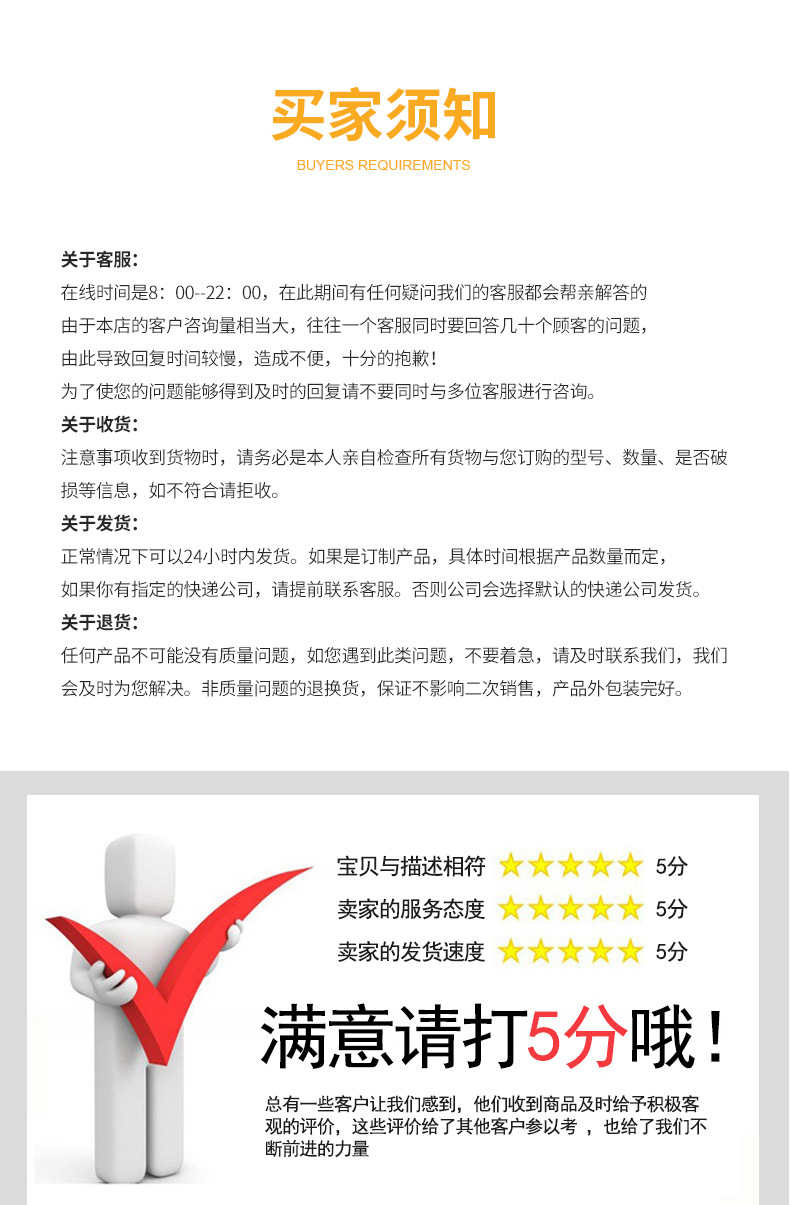 买家须知
BUYERS REQUIREMENTS

关于客服:
在线时间是8：00--22：00，在此期间有任何疑问我们的客服都会帮亲解答的
由于本店的客户咨询量相当大，往往一个客服同时要回答几十个顾客的问题，
由此导致回复时间较慢，造成不便，十分的抱歉！
为了使您的问题能够得到及时的回复请不要同时与多位客服进行咨询。

关于收货:
注意事项收到货物时，请务必是本人亲自检查所有货物与您订购的型号、数量、是否破损等信息，如不符合请拒收。

关于发货:
正常情况下可以24小时内发货。如果是订制产品，具体时间根据产品数量而定，
如果你有指定的快递公司，请提前联系客服。否则公司会选择默认的快递公司发货。

关于退货:
任何产品不可能没有质量问题，如您遇到此类问题，不要着急，请及时联系我们，我们会及时为您解决。非质量问题的退换货，保证不影响二次销售，产品外包装完好。

宝贝与描述相符 5分
卖家的服务态度 5分
卖家的发货速度 5分

满意请打5分哦！

总有一些客户让我们感到，他们收到商品及时给予积极客观的评价，这些评价给了其他客户参以考 ，也给了我们不断前进的力量